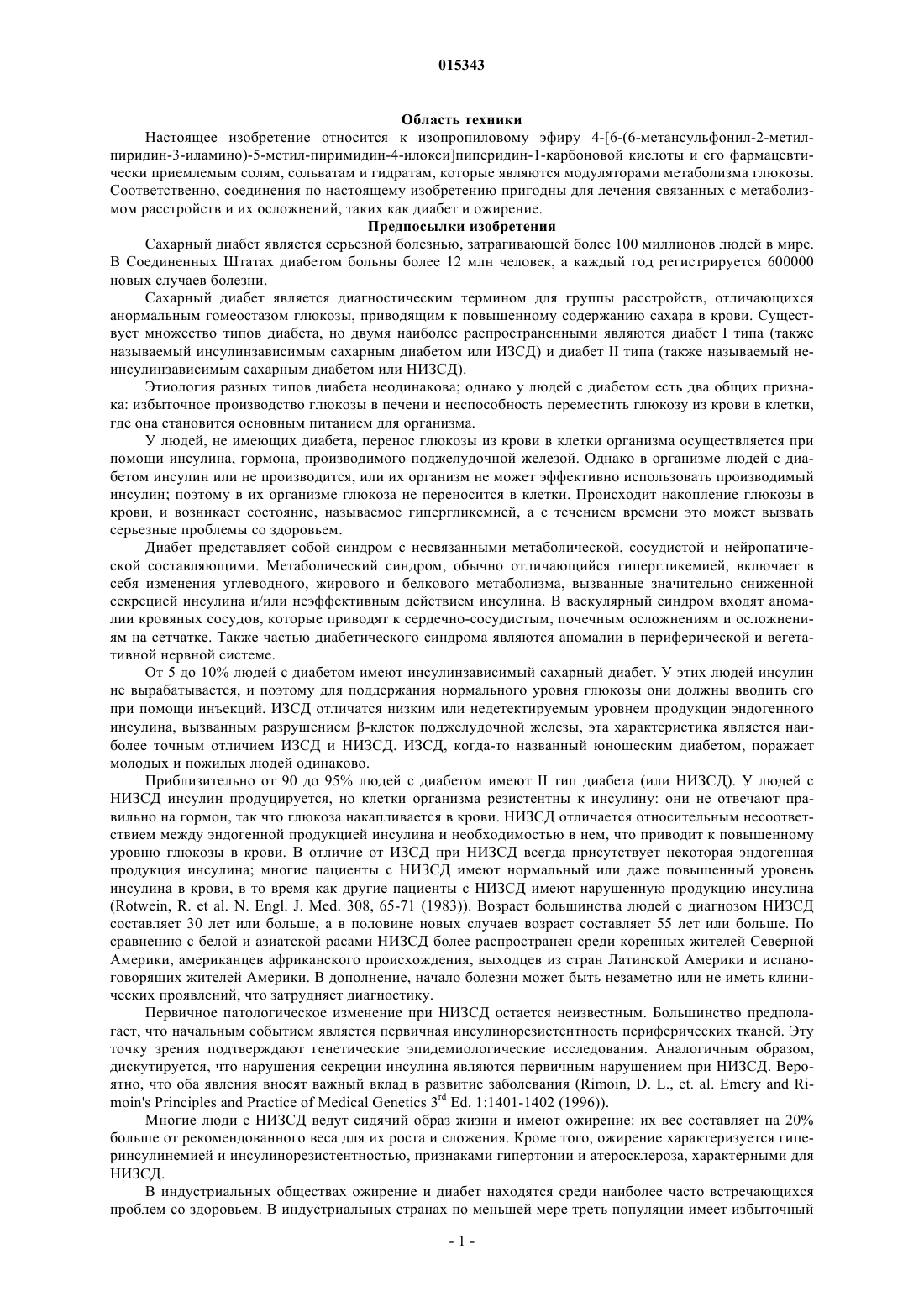 015343

Область техники

Настоящее изобретение относится к изопропиловому эфиру 4-[6-(6-метансульфонил-2-метилпиридин-3-иламино)-5-метил-пиримидин-4-илокси]пиперидин-1-карбоновой кислоты и его фармацевтически приемлемым солям, сольватам и гидратам, которые являются модуляторами метаболизма глюкозы. Соответственно, соединения по настоящему изобретению пригодны для лечения связанных с метаболизмом расстройств и их осложнений, таких как диабет и ожирение.

Предпосылки изобретения

Сахарный диабет является серьезной болезнью, затрагивающей более 100 миллионов людей в мире. В Соединенных Штатах диабетом больны более 12 млн человек, а каждый год регистрируется 600000 новых случаев болезни.

Сахарный диабет является диагностическим термином для группы расстройств, отличающихся анормальным гомеостазом глюкозы, приводящим к повышенному содержанию сахара в крови. Существует множество типов диабета, но двумя наиболее распространенными являются диабет I типа (также называемый инсулинзависимым сахарным диабетом или ИЗСД) и диабет II типа (также называемый неинсулинзависимым сахарным диабетом или НИЗСД).

Этиология разных типов диабета неодинакова; однако у людей с диабетом есть два общих признака: избыточное производство глюкозы в печени и неспособность переместить глюкозу из крови в клетки, где она становится основным питанием для организма.

У людей, не имеющих диабета, перенос глюкозы из крови в клетки организма осуществляется при помощи инсулина, гормона, производимого поджелудочной железой. Однако в организме людей с диабетом инсулин или не производится, или их организм не может эффективно использовать производимый инсулин; поэтому в их организме глюкоза не переносится в клетки. Происходит накопление глюкозы в крови, и возникает состояние, называемое гипергликемией, а с течением времени это может вызвать серьезные проблемы со здоровьем.

Диабет представляет собой синдром с несвязанными метаболической, сосудистой и нейропатической составляющими. Метаболический синдром, обычно отличающийся гипергликемией, включает в себя изменения углеводного, жирового и белкового метаболизма, вызванные значительно сниженной секрецией инсулина и/или неэффективным действием инсулина. В васкулярный синдром входят аномалии кровяных сосудов, которые приводят к сердечно-сосудистым, почечным осложнениям и осложнениям на сетчатке. Также частью диабетического синдрома являются аномалии в периферической и вегетативной нервной системе.

От 5 до 10% людей с диабетом имеют инсулинзависимый сахарный диабет. У этих людей инсулин не вырабатывается, и поэтому для поддержания нормального уровня глюкозы они должны вводить его при помощи инъекций. ИЗСД отличатся низким или недетектируемым уровнем продукции эндогенного инсулина, вызванным разрушением β-клеток поджелудочной железы, эта характеристика является наиболее точным отличием ИЗСД и НИЗСД. ИЗСД, когда-то названный юношеским диабетом, поражает молодых и пожилых людей одинаково.

Приблизительно от 90 до 95% людей с диабетом имеют II тип диабета (или НИЗСД). У людей с НИЗСД инсулин продуцируется, но клетки организма резистентны к инсулину: они не отвечают правильно на гормон, так что глюкоза накапливается в крови. НИЗСД отличается относительным несоответствием между эндогенной продукцией инсулина и необходимостью в нем, что приводит к повышенному уровню глюкозы в крови. В отличие от ИЗСД при НИЗСД всегда присутствует некоторая эндогенная продукция инсулина; многие пациенты с НИЗСД имеют нормальный или даже повышенный уровень инсулина в крови, в то время как другие пациенты с НИЗСД имеют нарушенную продукцию инсулина (Rotwein, R. et al. N. Engl. J. Med. 308, 65-71 (1983)). Возраст большинства людей с диагнозом НИЗСД составляет 30 лет или больше, а в половине новых случаев возраст составляет 55 лет или больше. По сравнению с белой и азиатской расами НИЗСД более распространен среди коренных жителей Северной Америки, американцев африканского происхождения, выходцев из стран Латинской Америки и испаноговорящих жителей Америки. В дополнение, начало болезни может быть незаметно или не иметь клинических проявлений, что затрудняет диагностику.

Первичное патологическое изменение при НИЗСД остается неизвестным. Большинство предполагает, что начальным событием является первичная инсулинорезистентность периферических тканей. Эту точку зрения подтверждают генетические эпидемиологические исследования. Аналогичным образом, дискутируется, что нарушения секреции инсулина являются первичным нарушением при НИЗСД. Вероятно, что оба явления вносят важный вклад в развитие заболевания (Rimoin, D. L., et. al. Emery and Rimoin's Principles and Practice of Medical Genetics $3^{rd}$ Ed. 1:1401-1402 (1996)).

Многие люди с НИЗСД ведут сидячий образ жизни и имеют ожирение: их вес составляет на 20% больше от рекомендованного веса для их роста и сложения. Кроме того, ожирение характеризуется гиперинсулинемией и инсулинорезистентностью, признаками гипертонии и атеросклероза, характерными для НИЗСД.

В индустриальных обществах ожирение и диабет находятся среди наиболее часто встречающихся проблем со здоровьем. В индустриальных странах по меньшей мере треть популяции имеет избыточный

- 1 -